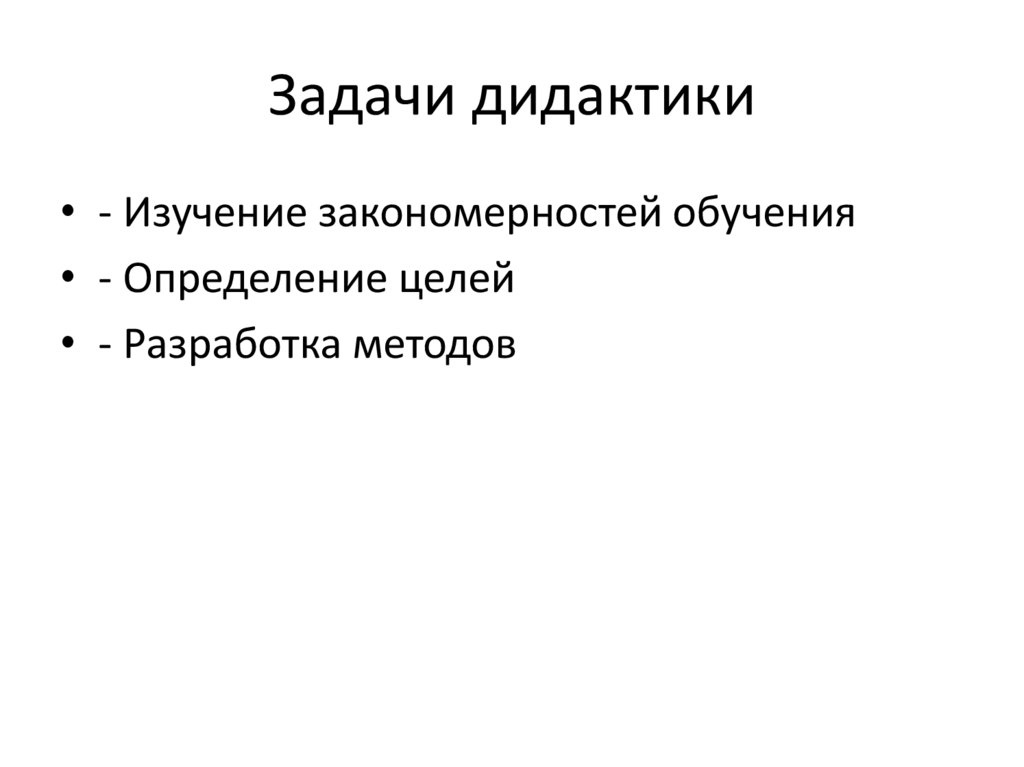 Задачи дидактики

• - Изучение закономерностей обучения
• - Определение целей
• - Разработка методов